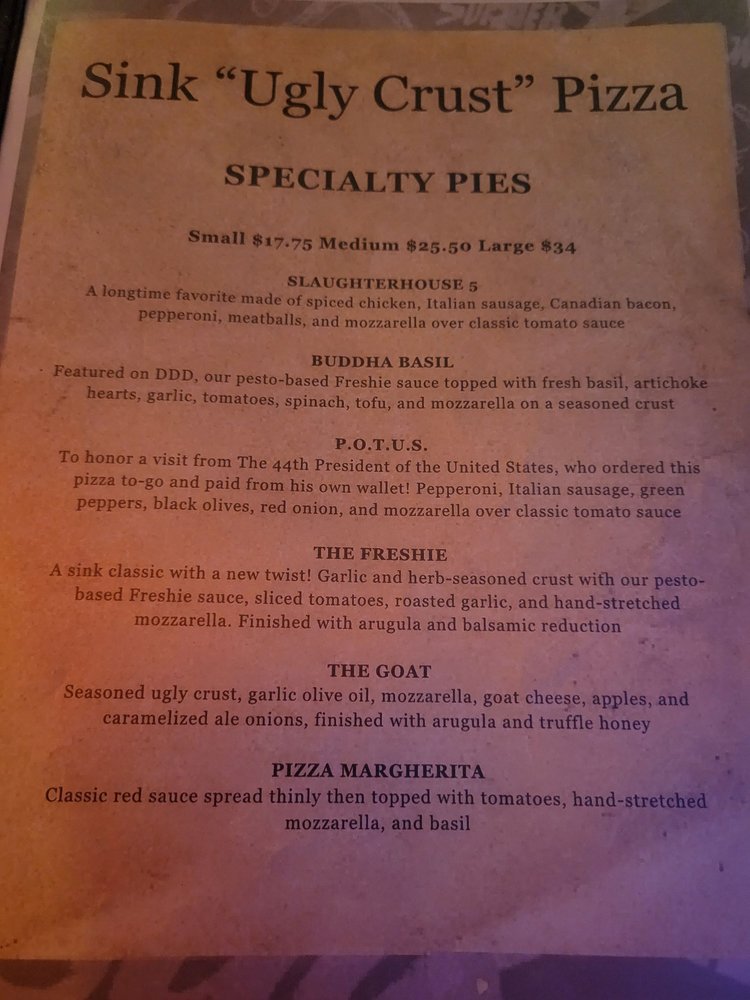 Sink "Ugly Crust" Pizza

SPECIALTY PIES

Small $17.75 Medium $25.50 Large $34

SLAUGHTERHOUSE 5
A longtime favorite made of spiced chicken, Italian sausage, Canadian bacon, pepperoni, meatballs, and mozzarella over classic tomato sauce

BUDDHA BASIL
Featured on DDD, our pesto-based Freshie sauce topped with fresh basil, artichoke hearts, garlic, tomatoes, spinach, tofu, and mozzarella on a seasoned crust

P.O.T.U.S.
To honor a visit from The 44th President of the United States, who ordered this pizza to-go and paid from his own wallet! Pepperoni, Italian sausage, green peppers, black olives, red onion, and mozzarella over classic tomato sauce

THE FRESHIE
A sink classic with a new twist! Garlic and herb-seasoned crust with our pesto-based Freshie sauce, sliced tomatoes, roasted garlic, and hand-stretched mozzarella. Finished with arugula and balsamic reduction

THE GOAT
Seasoned ugly crust, garlic olive oil, mozzarella, goat cheese, apples, and caramelized ale onions, finished with arugula and truffle honey

PIZZA MARGHERITA
Classic red sauce spread thinly then topped with tomatoes, hand-stretched mozzarella, and basil